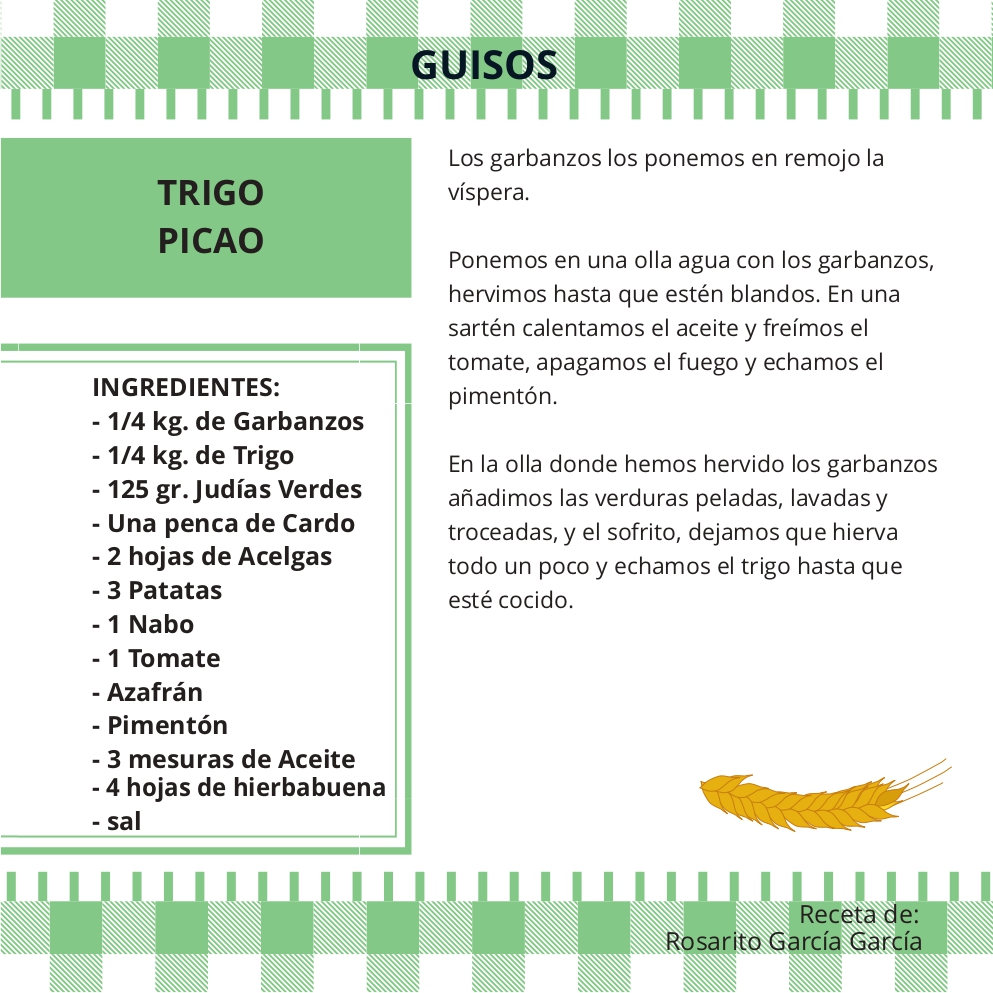 GUISOS

TRIGO
PICAO

INGREDIENTES:
- 1/4 kg. de Garbanzos
- 1/4 kg. de Trigo
- 125 gr. Judías Verdes
- Una penca de Cardo
- 2 hojas de Acelgas
- 3 Patatas
- 1 Nabo
- 1 Tomate
- Azafrán
- Pimentón
- 3 mesuras de Aceite
- 4 hojas de hierbabuena
- sal

Los garbanzos los ponemos en remojo la víspera.

Ponemos en una olla agua con los garbanzos, hervimos hasta que estén blandos. En una sartén calentamos el aceite y freímos el tomate, apagamos el fuego y echamos el pimentón.

En la olla donde hemos hervido los garbanzos añadimos las verduras peladas, lavadas y troceadas, y el sofrito, dejamos que hierva todo un poco y echamos el trigo hasta que esté cocido.

Receta de:
Rosarito García García